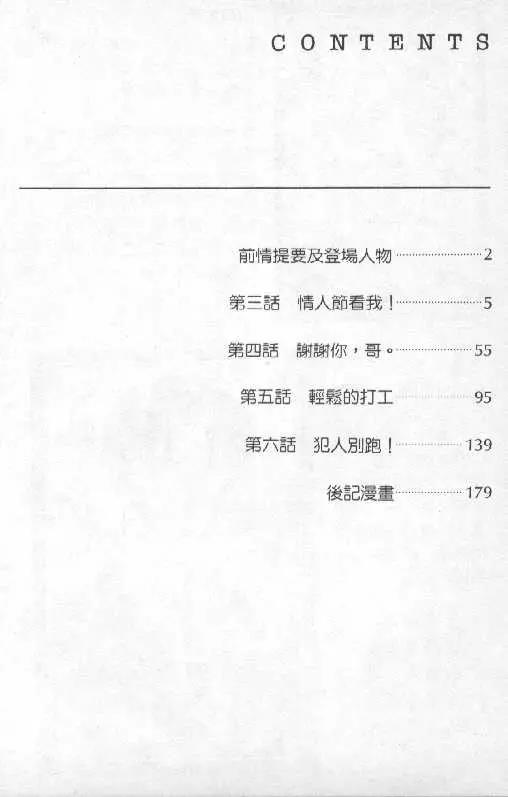 CONTENTS

前情提要及登場人物 2

第三話 情人節看我！ 5

第四話 謝謝你，哥。 55

第五話 輕鬆的打工 95

第六話 犯人別跑！ 139

後記漫畫 179